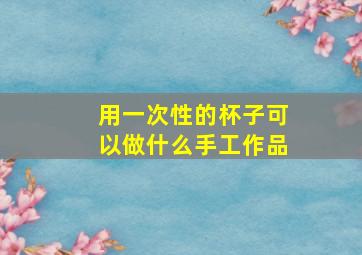 用一次性的杯子可以做什么手工作品